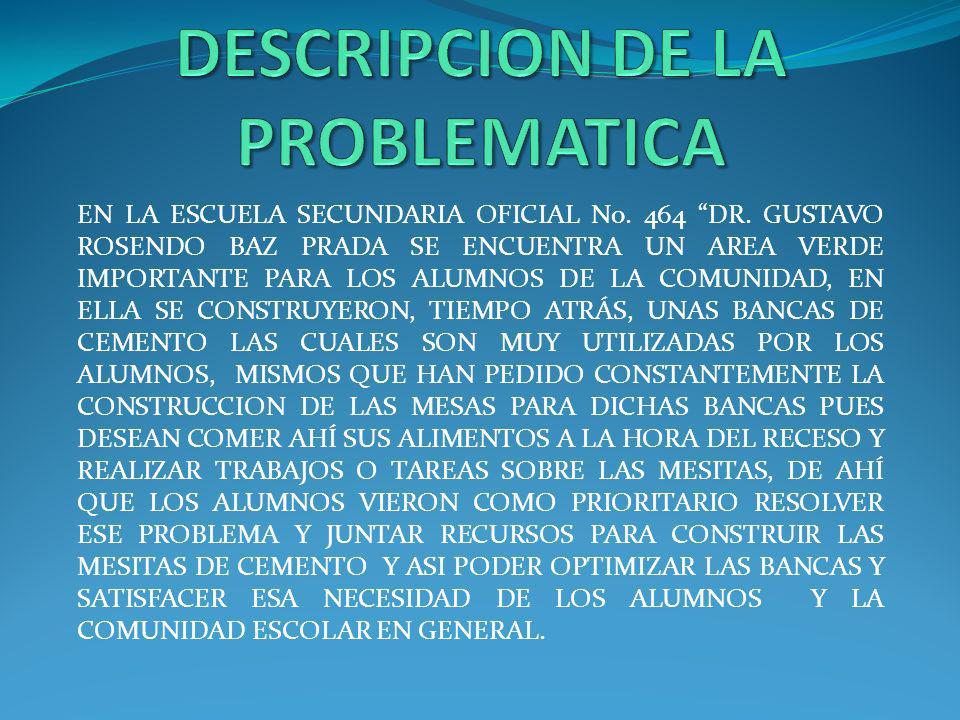 DESCRIPCION DE LA PROBLEMATICA

EN LA ESCUELA SECUNDARIA OFICIAL No. 464 “DR. GUSTAVO ROSENDO BAZ PRADA SE ENCUENTRA UN AREA VERDE IMPORTANTE PARA LOS ALUMNOS DE LA COMUNIDAD, EN ELLA SE CONSTRUYERON, TIEMPO ATRÁS, UNAS BANCAS DE CEMENTO LAS CUALES SON MUY UTILIZADAS POR LOS ALUMNOS, MISMOS QUE HAN PEDIDO CONSTANTEMENTE LA CONSTRUCCION DE LAS MESAS PARA DICHAS BANCAS PUES DESEAN COMER AHÍ SUS ALIMENTOS A LA HORA DEL RECESO Y REALIZAR TRABAJOS O TAREAS SOBRE LAS MESITAS, DE AHÍ QUE LOS ALUMNOS VIERON COMO PRIORITARIO RESOLVER ESE PROBLEMA Y JUNTAR RECURSOS PARA CONSTRUIR LAS MESITAS DE CEMENTO Y ASI PODER OPTIMIZAR LAS BANCAS Y SATISFACER ESA NECESIDAD DE LOS ALUMNOS Y LA COMUNIDAD ESCOLAR EN GENERAL.